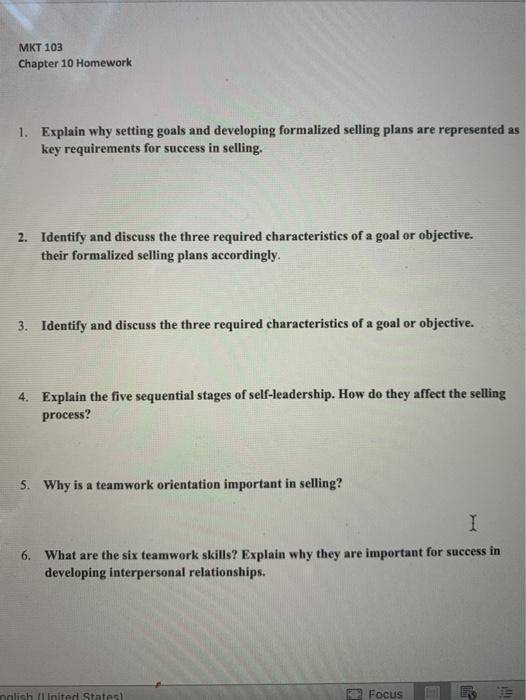 MKT 103
Chapter 10 Homework

1. Explain why setting goals and developing formalized selling plans are represented as key requirements for success in selling.

2. Identify and discuss the three required characteristics of a goal or objective. their formalized selling plans accordingly.

3. Identify and discuss the three required characteristics of a goal or objective.

4. Explain the five sequential stages of self-leadership. How do they affect the selling process?

5. Why is a teamwork orientation important in selling?

6. What are the six teamwork skills? Explain why they are important for success in developing interpersonal relationships.

nglish (United States)

Focus